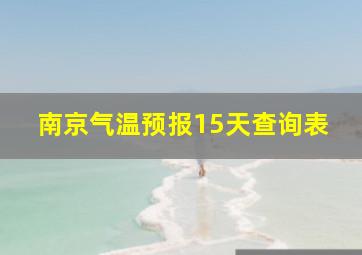 南京气温预报15天查询表